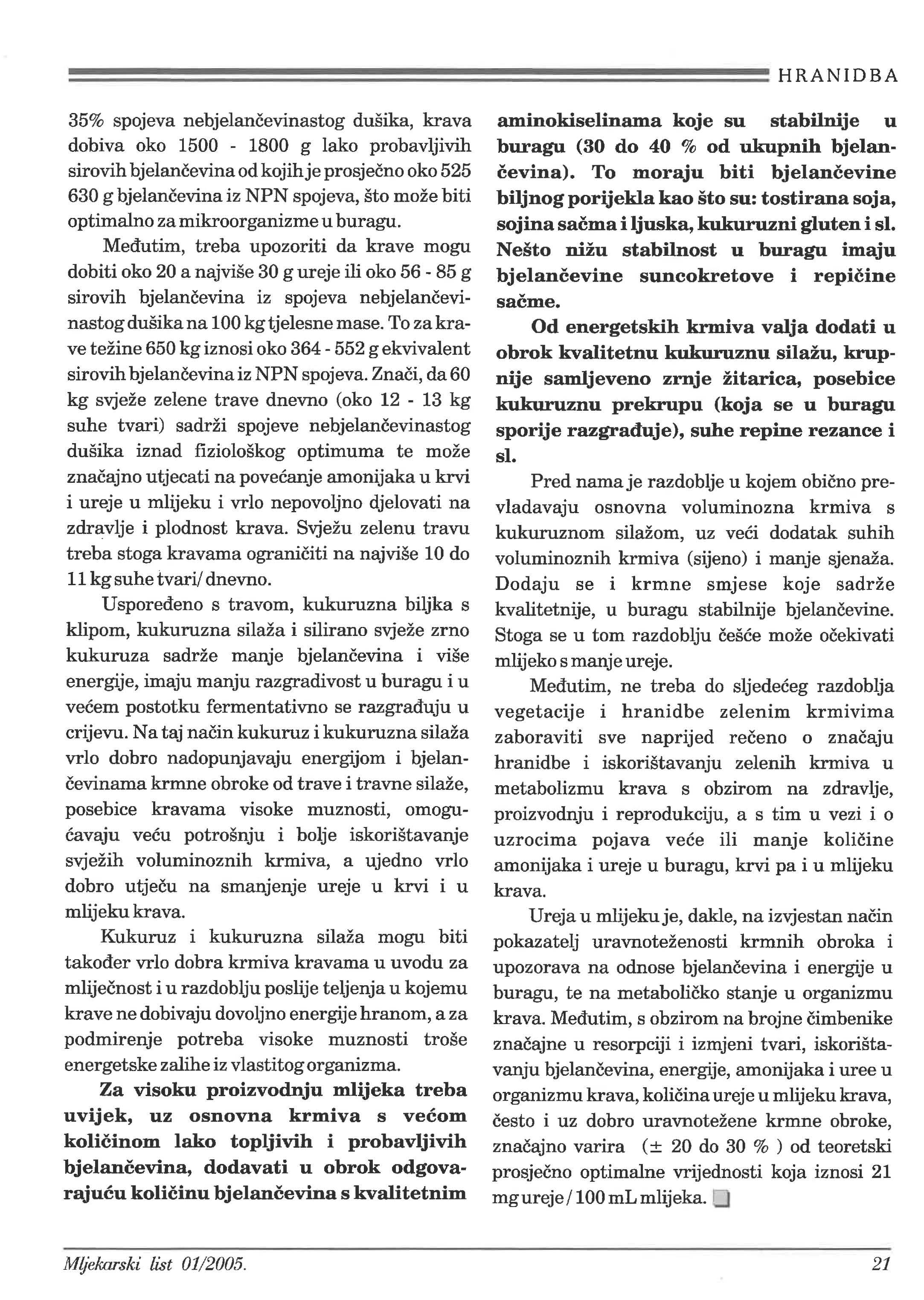 HRANIDBA

35% spojeva nebjelančevinastog dušika, krava dobiva oko 1500 - 1800 g lako probavljivih sirovih bjelančevina od kojih je prosječno oko 525 630 g bjelančevina iz NPN spojeva, što može biti optimalno za mikroorganizme u buragu.

Međutim, treba upozoriti da krave mogu dobiti oko 20 a najviše 30 g ureje ili oko 56 - 85 g sirovih bjelančevina iz spojeva nebjelančevinastog dušika na 100 kg tjelesne mase. To za krave težine 650 kg iznosi oko 364 - 552 g ekvivalent sirovih bjelančevina iz NPN spojeva. Znači, da 60 kg svježe zelene trave dnevno (oko 12 - 13 kg suhe tvari) sadrži spojeve nebjelančevinastog dušika iznad fiziološkog optimuma te može značajno utjecati na povećanje amonijaka u krvi i ureje u mlijeku i vrlo nepovoljno djelovati na zdravlje i plodnost krava. Svježu zelenu travu treba stoga kravama ograničiti na najviše 10 do 11 kg suhe tvari/ dnevno.

Uspoređeno s travom, kukuruzna biljka s klipom, kukuruzna silaža i silirano svježe zrno kukuruza sadrže manje bjelančevina i više energije, imaju manju razgradivost u buragu i u većem postotku fermentativno se razgrađuju u crijevu. Na taj način kukuruz i kukuruzna silaža vrlo dobro nadopunjavaju energijom i bjelančevinama krmne obroke od trave i travne silaže, posebice kravama visoke muznosti, omogućavaju veću potrošnju i bolje iskorištavanje svježih voluminoznih krmiva, a ujedno vrlo dobro utječu na smanjenje ureje u krvi i u mlijeku krava.

Kukuruz i kukuruzna silaža mogu biti također vrlo dobra krmiva kravama u uvodu za mliječnost i u razdoblju poslije teljenja u kojemu krave ne dobivaju dovoljno energije hranom, a za podmirenje potreba visoke muznosti troše energetske zalihe iz vlastitog organizma.

Za visoku proizvodnju mlijeka treba uvijek, uz osnovna krmiva s većom količinom lako topljivih i probavljivih bjelančevina, dodavati u obrok odgovarajuću količinu bjelančevina s kvalitetnim aminokiselinama koje su stabilnije u buragu (30 do 40 % od ukupnih bjelančevina). To moraju biti bjelančevine biljnog porijekla kao što su: tostirana soja, sojina sačma i ljuska, kukuruzni gluten i sl. Nešto nižu stabilnost u buragu imaju bjelančevine suncokretove i repičine sačme.

Od energetskih krmiva valja dodati u obrok kvalitetnu kukuruznu silažu, krupnije samljeveno zrnje žitarica, posebice kukuruznu prekrupu (koja se u buragu sporije razgrađuje), suhe repine rezance i sl.

Pred nama je razdoblje u kojem obično prevladavaju osnovna voluminozna krmiva s kukuruznom silažom, uz veći dodatak suhih voluminoznih krmiva (sijeno) i manje sjenaža. Dodaju se i krmne smjese koje sadrže kvalitetnije, u buragu stabilnije bjelančevine. Stoga se u tom razdoblju češće može očekivati mlijeko s manje ureje.

Međutim, ne treba do sljedećeg razdoblja vegetacije i hranidbe zelenim krmivima zaboraviti sve naprijed rečeno o značaju hranidbe i iskorištavanju zelenih krmiva u metabolizmu krava s obzirom na zdravlje, proizvodnju i reprodukciju, a s tim u vezi i o uzrocima pojava veće ili manje količine amonijaka i ureje u buragu, krvi pa i u mlijeku krava.

Ureja u mlijeku je, dakle, na izvjestan način pokazatelj uravnoteženosti krmnih obroka i upozorava na odnose bjelančevina i energije u buragu, te na metaboličko stanje u organizmu krava. Međutim, s obzirom na brojne čimbenike značajne u resorpciji i izmjeni tvari, iskorištavanju bjelančevina, energije, amonijaka i uree u organizmu krava, količina ureje u mlijeku krava, često i uz dobro uravnotežene krmne obroke, značajno varira ($\pm$ 20 do 30 % ) od teoretski prosječno optimalne vrijednosti koja iznosi 21 mg ureje / 100 mL mlijeka.

Mljekarski list 01/2005.

21